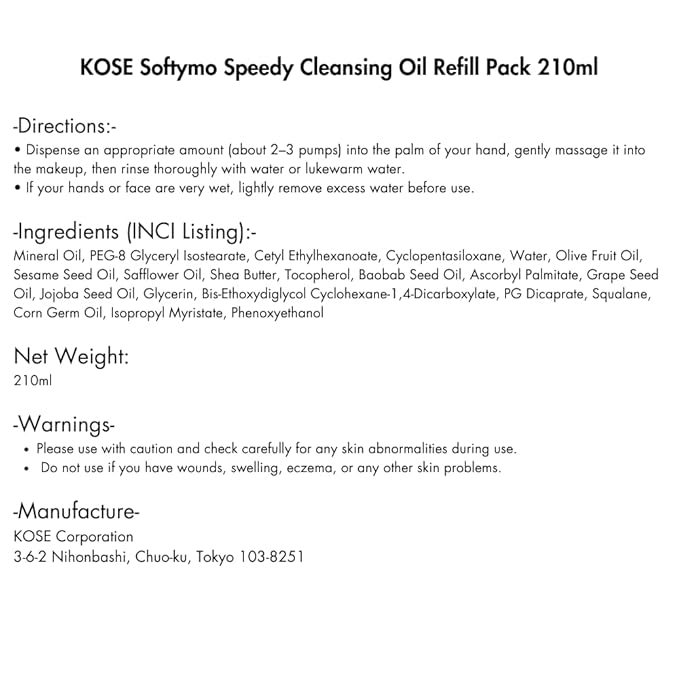 KOSE Softymo Speedy Cleansing Oil Refill Pack 210ml

-Directions:-
• Dispense an appropriate amount (about 2–3 pumps) into the palm of your hand, gently massage it into the makeup, then rinse thoroughly with water or lukewarm water.
• If your hands or face are very wet, lightly remove excess water before use.

-Ingredients (INCI Listing):-
Mineral Oil, PEG-8 Glyceryl Isostearate, Cetyl Ethylhexanoate, Cyclopentasiloxane, Water, Olive Fruit Oil, Sesame Seed Oil, Safflower Oil, Shea Butter, Tocopherol, Baobab Seed Oil, Ascorbyl Palmitate, Grape Seed Oil, Jojoba Seed Oil, Glycerin, Bis-Ethoxydiglycol Cyclohexane-1,4-Dicarboxylate, PG Dicaprate, Squalane, Corn Germ Oil, Isopropyl Myristate, Phenoxyethanol

Net Weight:
210ml

-Warnings-
• Please use with caution and check carefully for any skin abnormalities during use.
• Do not use if you have wounds, swelling, eczema, or any other skin problems.

-Manufacture-
KOSE Corporation
3-6-2 Nihonbashi, Chuo-ku, Tokyo 103-8251